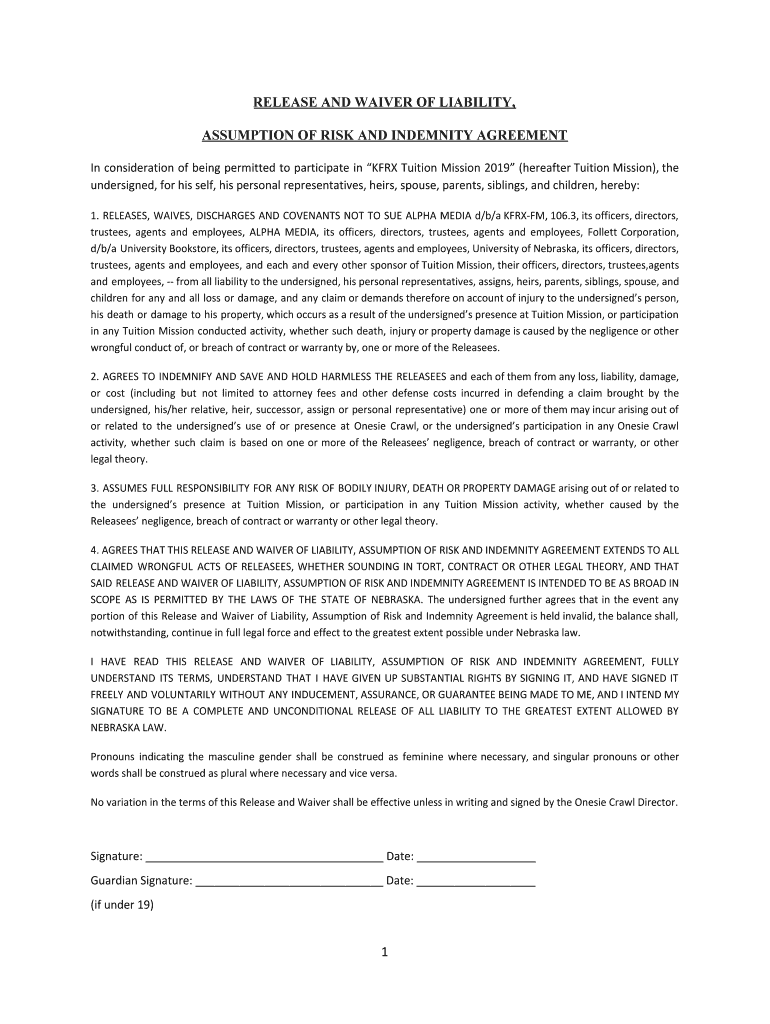 RELEASE AND WAIVER OF LIABILITY,

ASSUMPTION OF RISK AND INDEMNITY AGREEMENT

In consideration of being permitted to participate in “KFRX Tuition Mission 2019” (hereafter Tuition Mission), the undersigned, for his self, his personal representatives, heirs, spouse, parents, siblings, and children, hereby:

1. RELEASES, WAIVES, DISCHARGES AND COVENANTS NOT TO SUE ALPHA MEDIA d/b/a KFRX-FM, 106.3, its officers, directors, trustees, agents and employees, ALPHA MEDIA, its officers, directors, trustees, agents and employees, Follett Corporation, d/b/a University Bookstore, its officers, directors, trustees, agents and employees, University of Nebraska, its officers, directors, trustees, agents and employees, and each and every other sponsor of Tuition Mission, their officers, directors, trustees,agents and employees, -- from all liability to the undersigned, his personal representatives, assigns, heirs, parents, siblings, spouse, and children for any and all loss or damage, and any claim or demands therefore on account of injury to the undersigned’s person, his death or damage to his property, which occurs as a result of the undersigned’s presence at Tuition Mission, or participation in any Tuition Mission conducted activity, whether such death, injury or property damage is caused by the negligence or other wrongful conduct of, or breach of contract or warranty by, one or more of the Releasees.

2. AGREES TO INDEMNIFY AND SAVE AND HOLD HARMLESS THE RELEASEES and each of them from any loss, liability, damage, or cost (including but not limited to attorney fees and other defense costs incurred in defending a claim brought by the undersigned, his/her relative, heir, successor, assign or personal representative) one or more of them may incur arising out of or related to the undersigned’s use of or presence at Onesie Crawl, or the undersigned’s participation in any Onesie Crawl activity, whether such claim is based on one or more of the Releasees’ negligence, breach of contract or warranty, or other legal theory.

3. ASSUMES FULL RESPONSIBILITY FOR ANY RISK OF BODILY INJURY, DEATH OR PROPERTY DAMAGE arising out of or related to the undersigned’s presence at Tuition Mission, or participation in any Tuition Mission activity, whether caused by the Releasees’ negligence, breach of contract or warranty or other legal theory.

4. AGREES THAT THIS RELEASE AND WAIVER OF LIABILITY, ASSUMPTION OF RISK AND INDEMNITY AGREEMENT EXTENDS TO ALL CLAIMED WRONGFUL ACTS OF RELEASEES, WHETHER SOUNDING IN TORT, CONTRACT OR OTHER LEGAL THEORY, AND THAT SAID RELEASE AND WAIVER OF LIABILITY, ASSUMPTION OF RISK AND INDEMNITY AGREEMENT IS INTENDED TO BE AS BROAD IN SCOPE AS IS PERMITTED BY THE LAWS OF THE STATE OF NEBRASKA. The undersigned further agrees that in the event any portion of this Release and Waiver of Liability, Assumption of Risk and Indemnity Agreement is held invalid, the balance shall, notwithstanding, continue in full legal force and effect to the greatest extent possible under Nebraska law.

I HAVE READ THIS RELEASE AND WAIVER OF LIABILITY, ASSUMPTION OF RISK AND INDEMNITY AGREEMENT, FULLY UNDERSTAND ITS TERMS, UNDERSTAND THAT I HAVE GIVEN UP SUBSTANTIAL RIGHTS BY SIGNING IT, AND HAVE SIGNED IT FREELY AND VOLUNTARILY WITHOUT ANY INDUCEMENT, ASSURANCE, OR GUARANTEE BEING MADE TO ME, AND I INTEND MY SIGNATURE TO BE A COMPLETE AND UNCONDITIONAL RELEASE OF ALL LIABILITY TO THE GREATEST EXTENT ALLOWED BY NEBRASKA LAW.

Pronouns indicating the masculine gender shall be construed as feminine where necessary, and singular pronouns or other words shall be construed as plural where necessary and vice versa.

No variation in the terms of this Release and Waiver shall be effective unless in writing and signed by the Onesie Crawl Director.

Signature: ______________________________________ Date: ___________________

Guardian Signature: ______________________________ Date: ___________________

(if under 19)

1